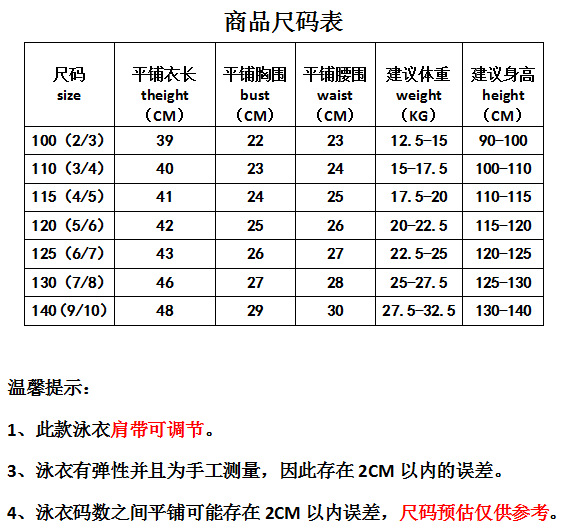 商品尺码表

| 尺码 size | 平铺衣长 theight （CM） | 平铺胸围 bust （CM） | 平铺腰围 waist （CM） | 建议体重 weight （KG） | 建议身高 height （CM） |
|---|---|---|---|---|---|
| 100（2/3） | 39 | 22 | 23 | 12.5-15 | 90-100 |
| 110（3/4） | 40 | 23 | 24 | 15-17.5 | 100-110 |
| 115（4/5） | 41 | 24 | 25 | 17.5-20 | 110-115 |
| 120（5/6） | 42 | 25 | 26 | 20-22.5 | 115-120 |
| 125（6/7） | 43 | 26 | 27 | 22.5-25 | 120-125 |
| 130（7/8） | 46 | 27 | 28 | 25-27.5 | 125-130 |
| 140（9/10） | 48 | 29 | 30 | 27.5-32.5 | 130-140 |

温馨提示：

1、此款泳衣肩带可调节。

3、泳衣有弹性并且为手工测量，因此存在 2CM 以内的误差。

4、泳衣码数之间平铺可能存在 2CM 以内误差，尺码预估仅供参考。